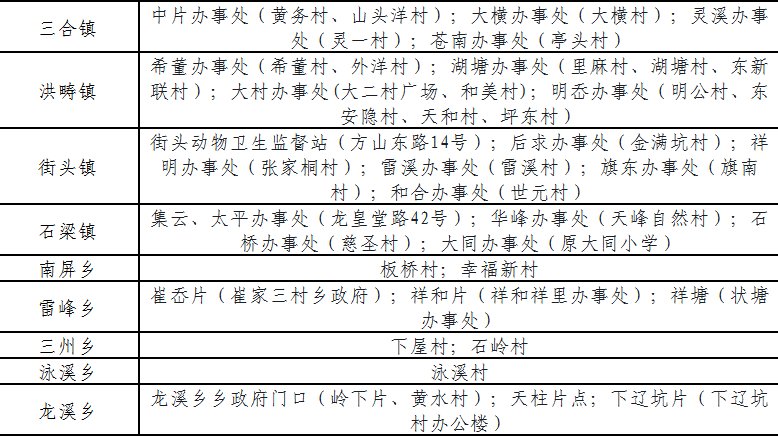 | | |
|---|---|
| 三合镇 | 中片办事处（黄务村、山头洋村）；大横办事处（大横村）；灵溪办事处（灵一村）；苍南办事处（亭头村） |
| 洪畴镇 | 希董办事处（希董村、外洋村）；湖塘办事处（里麻村、湖塘村、东新联村）；大村办事处(大二村广场、和美村)；明岙办事处（明公村、东安隐村、天和村、坪东村） |
| 街头镇 | 街头动物卫生监督站（方山东路14号）；后求办事处（金满坑村）；祥明办事处（张家桐村）；雷溪办事处（雷溪村）；旗东办事处（旗南村）；和合办事处（世元村） |
| 石梁镇 | 集云、太平办事处（龙皇堂路42号）；华峰办事处（天峰自然村）；石桥办事处（慈圣村）；大同办事处（原大同小学） |
| 南屏乡 | 板桥村；幸福新村 |
| 雷峰乡 | 崔岙片（崔家三村乡政府）；祥和片（祥和祥里办事处）；祥塘（状塘办事处） |
| 三州乡 | 下屋村；石岭村 |
| 泳溪乡 | 泳溪村 |
| 龙溪乡 | 龙溪乡乡政府门口（岭下片、黄水村）；天柱片点；下辽坑片（下辽坑村办公楼） |